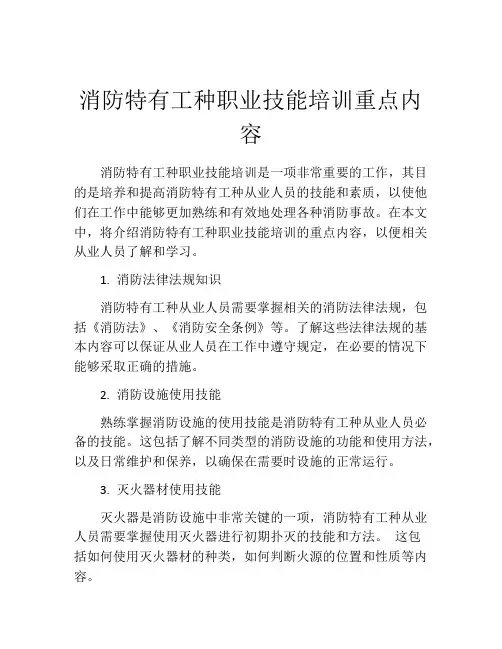 消防特有工种职业技能培训重点内容

消防特有工种职业技能培训是一项非常重要的工作，其目的是培养和提高消防特有工种从业人员的技能和素质，以使他们在工作中能够更加熟练和有效地处理各种消防事故。在本文中，将介绍消防特有工种职业技能培训的重点内容，以便相关从业人员了解和学习。

1. 消防法律法规知识

消防特有工种从业人员需要掌握相关的消防法律法规，包括《消防法》、《消防安全条例》等。了解这些法律法规的基本内容可以保证从业人员在工作中遵守规定，在必要的情况下能够采取正确的措施。

2. 消防设施使用技能

熟练掌握消防设施的使用技能是消防特有工种从业人员必备的技能。这包括了解不同类型的消防设施的功能和使用方法，以及日常维护和保养，以确保在需要时设施的正常运行。

3. 灭火器材使用技能

灭火器是消防设施中非常关键的一项，消防特有工种从业人员需要掌握使用灭火器进行初期扑灭的技能和方法。 这包括如何使用灭火器材的种类，如何判断火源的位置和性质等内容。